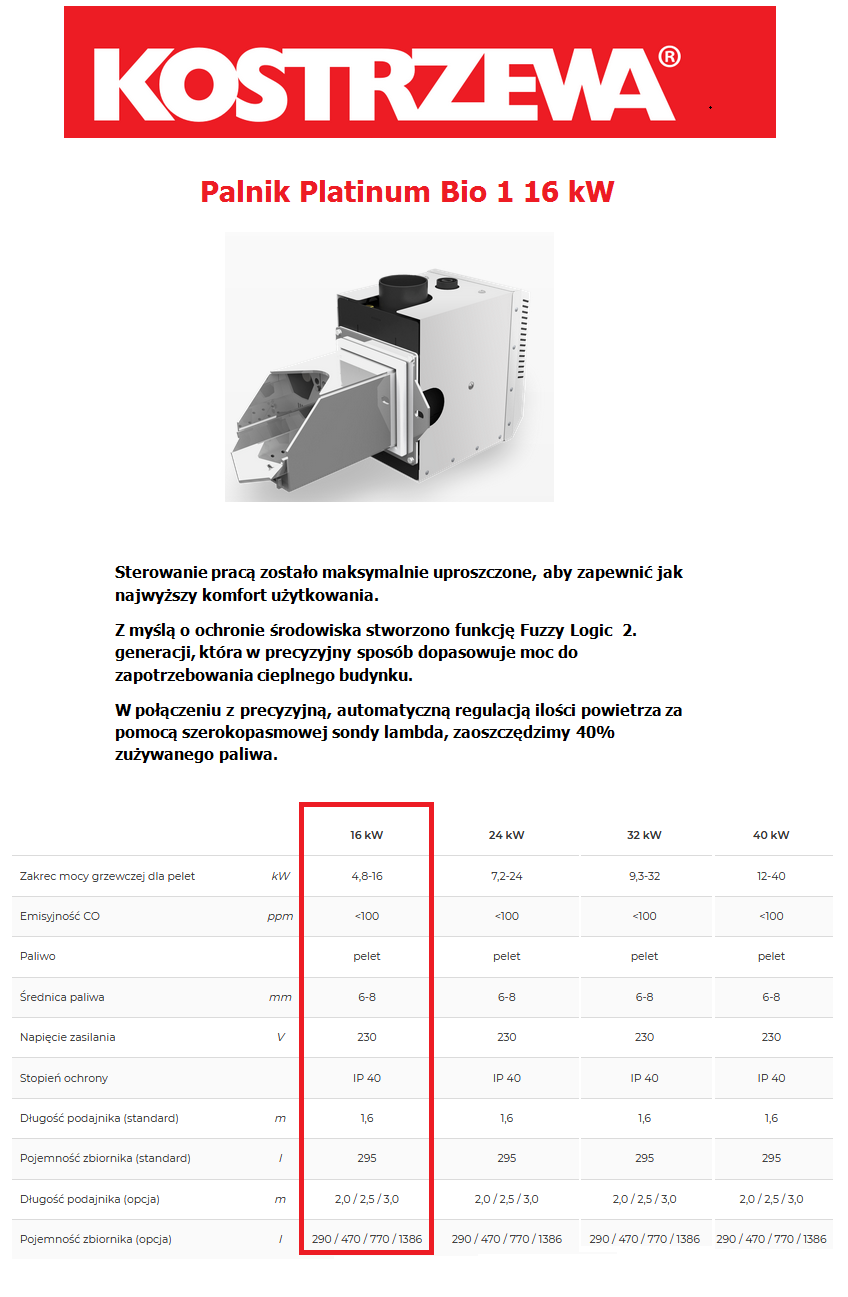 KOSTRZEWA®

Palnik Platinum Bio 1 16 kW

Sterowanie pracą zostało maksymalnie uproszczone, aby zapewnić jak najwyższy komfort użytkowania.

Z myślą o ochronie środowiska stworzono funkcję Fuzzy Logic 2. generacji, która w precyzyjny sposób dopasowuje moc do zapotrzebowania cieplnego budynku.

W połączeniu z precyzyjną, automatyczną regulacją ilości powietrza za pomocą szerokopasmowej sondy lambda, zaoszczędzimy 40% zużywanego paliwa.

| | | 16 kW | 24 kW | 32 kW | 40 kW |
|---|---|---|---|---|---|
| Zakrec mocy grzewczej dla pelet | kW | 4,8-16 | 7,2-24 | 9,3-32 | 12-40 |
| Emisyjność CO | ppm | <100 | <100 | <100 | <100 |
| Paliwo | | pelet | pelet | pelet | pelet |
| Średnica paliwa | mm | 6-8 | 6-8 | 6-8 | 6-8 |
| Napięcie zasilania | V | 230 | 230 | 230 | 230 |
| Stopień ochrony | | IP 40 | IP 40 | IP 40 | IP 40 |
| Długość podajnika (standard) | m | 1,6 | 1,6 | 1,6 | 1,6 |
| Pojemność zbiornika (standard) | l | 295 | 295 | 295 | 295 |
| Długość podajnika (opcja) | m | 2,0 / 2,5 / 3,0 | 2,0 / 2,5 / 3,0 | 2,0 / 2,5 / 3,0 | 2,0 / 2,5 / 3,0 |
| Pojemność zbiornika (opcja) | l | 290 / 470 / 770 / 1386 | 290 / 470 / 770 / 1386 | 290 / 470 / 770 / 1386 | 290 / 470 / 770 / 1386 |